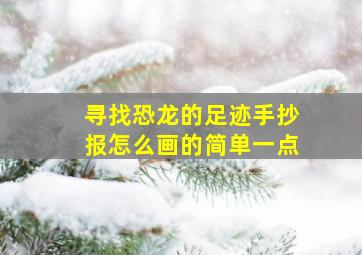 寻找恐龙的足迹手抄报怎么画的简单一点